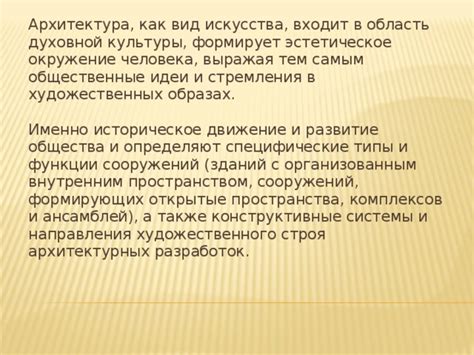 Архитектура, как вид искусства, входит в область духовной культуры, формирует эстетическое окружение человека, выражая тем самым общественные идеи и стремления в художественных образах.

Именно историческое движение и развитие общества и определяют специфические типы и функции сооружений (зданий с организованным внутренним пространством, сооружений, формирующих открытые пространства, комплексов и ансамблей), а также конструктивные системы и направления художественного строя архитектурных разработок.